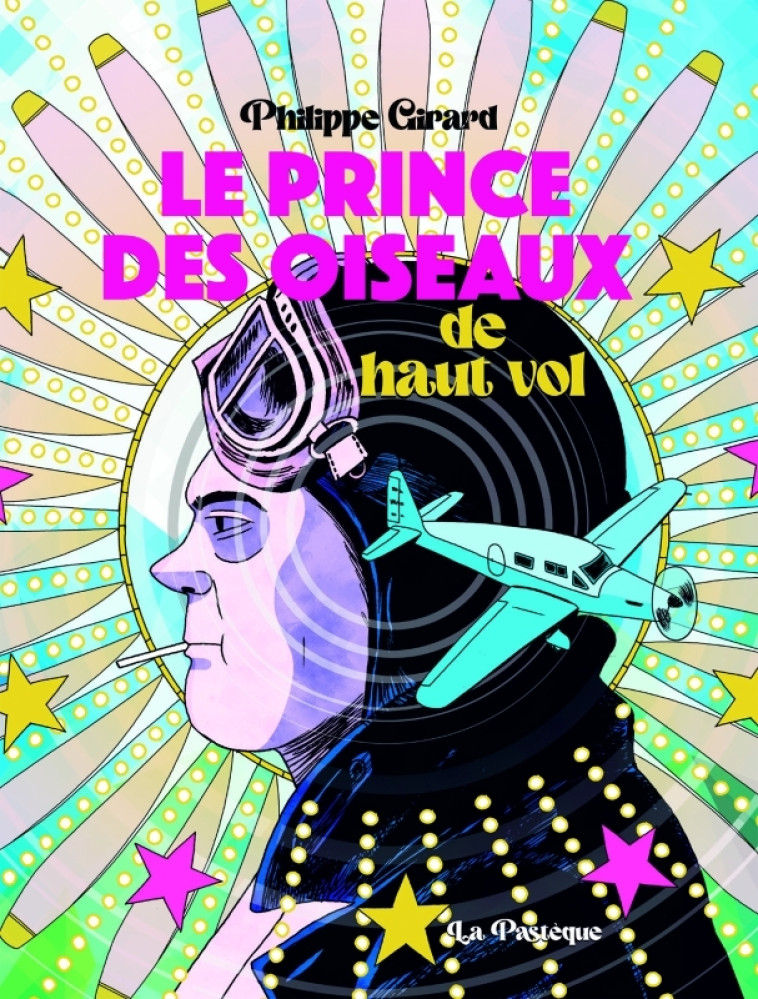 Philippe Girard

LE PRINCE DES OISEAUX

de haut vol

La Pastèque